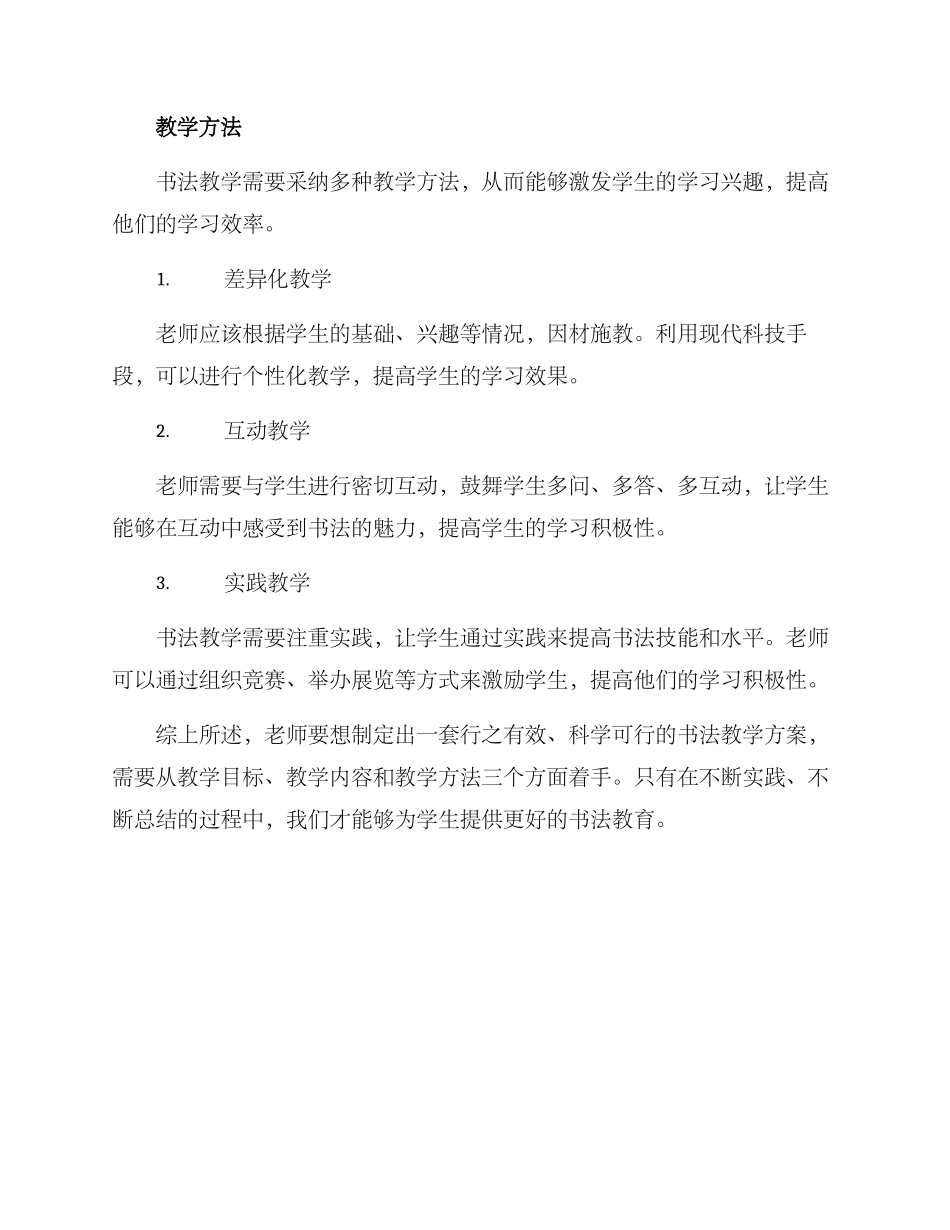 教学方法

书法教学需要采纳多种教学方法，从而能够激发学生的学习兴趣，提高他们的学习效率。

1. 差异化教学

老师应该根据学生的基础、兴趣等情况，因材施教。利用现代科技手段，可以进行个性化教学，提高学生的学习效果。

2. 互动教学

老师需要与学生进行密切互动，鼓舞学生多问、多答、多互动，让学生能够在互动中感受到书法的魅力，提高学生的学习积极性。

3. 实践教学

书法教学需要注重实践，让学生通过实践来提高书法技能和水平。老师可以通过组织竞赛、举办展览等方式来激励学生，提高他们的学习积极性。

综上所述，老师要想制定出一套行之有效、科学可行的书法教学方案，需要从教学目标、教学内容和教学方法三个方面着手。只有在不断实践、不断总结的过程中，我们才能够为学生提供更好的书法教育。